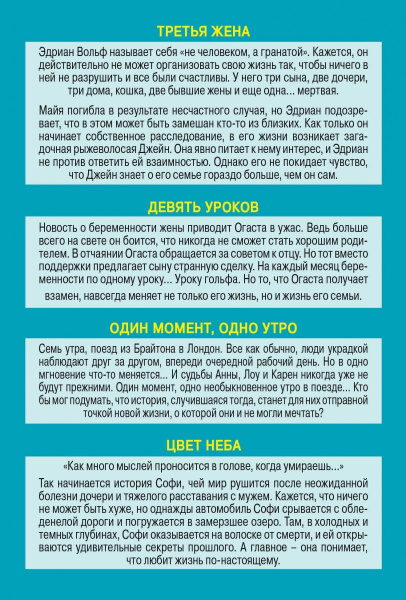 ТРЕТЬЯ ЖЕНА

Эдриан Вольф называет себя «не человеком, а гранатой». Кажется, он действительно не может организовать свою жизнь так, чтобы ничего в ней не разрушить и все были счастливы. У него три сына, две дочери, три дома, кошка, две бывшие жены и еще одна... мертвая.

Майя погибла в результате несчастного случая, но Эдриан подозревает, что в этом может быть замешан кто-то из близких. Как только он начинает собственное расследование, в его жизни возникает загадочная рыжеволосая Джейн. Она явно питает к нему интерес, и Эдриан не против ответить ей взаимностью. Однако его не покидает чувство, что Джейн знает о его семье гораздо больше, чем он сам.

ДЕВЯТЬ УРОКОВ

Новость о беременности жены приводит Огаста в ужас. Ведь больше всего на свете он боится, что никогда не сможет стать хорошим родителем. В отчаянии Огаста обращается за советом к отцу. Но тот вместо поддержки предлагает сыну странную сделку. На каждый месяц беременности по одному уроку... Уроку гольфа. Но то, что Огаста получает взамен, навсегда меняет не только его жизнь, но и жизнь его семьи.

ОДИН МОМЕНТ, ОДНО УТРО

Семь утра, поезд из Брайтона в Лондон. Все как обычно, люди украдкой наблюдают друг за другом, впереди очередной рабочий день. Но в одно мгновение что-то меняется... И судьбы Анны, Лоу и Карен никогда уже не будут прежними. Один момент, одно необыкновенное утро в поезде... Кто бы мог подумать, что история, случившаяся тогда, станет для них отправной точкой новой жизни, о которой они и не могли мечтать?

ЦВЕТ НЕБА

«Как много мыслей проносится в голове, когда умираешь...»

Так начинается история Софи, чей мир рушится после неожиданной болезни дочери и тяжелого расставания с мужем. Кажется, что ничего не может быть хуже, но однажды автомобиль Софи срывается с обледенелой дороги и погружается в замерзшее озеро. Там, в холодных и темных глубинах, Софи оказывается на волоске от смерти, и ей открываются удивительные секреты прошлого. А главное – она понимает, что любит жизнь по-настоящему.